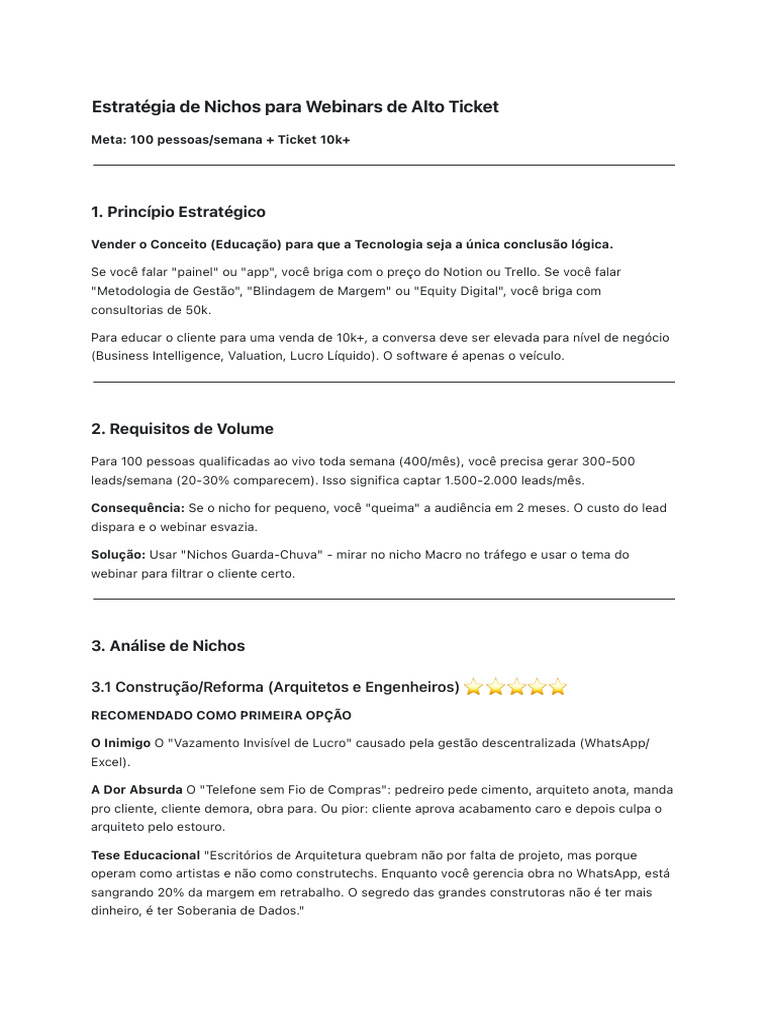 Estratégia de Nichos para Webinars de Alto Ticket

Meta: 100 pessoas/semana + Ticket 10k+

1. Princípio Estratégico

Vender o Conceito (Educação) para que a Tecnologia seja a única conclusão lógica.

Se você falar "painel" ou "app", você briga com o preço do Notion ou Trello. Se você falar "Metodologia de Gestão", "Blindagem de Margem" ou "Equity Digital", você briga com consultorias de 50k.

Para educar o cliente para uma venda de 10k+, a conversa deve ser elevada para nível de negócio (Business Intelligence, Valuation, Lucro Líquido). O software é apenas o veículo.

2. Requisitos de Volume

Para 100 pessoas qualificadas ao vivo toda semana (400/mês), você precisa gerar 300-500 leads/semana (20-30% comparecem). Isso significa captar 1.500-2.000 leads/mês.

Consequência: Se o nicho for pequeno, você "queima" a audiência em 2 meses. O custo do lead dispara e o webinar esvazia.

Solução: Usar "Nichos Guarda-Chuva" - mirar no nicho Macro no tráfego e usar o tema do webinar para filtrar o cliente certo.

3. Análise de Nichos

3.1 Construção/Reforma (Arquitetos e Engenheiros) ⭐⭐⭐⭐⭐

RECOMENDADO COMO PRIMEIRA OPÇÃO

O Inimigo O "Vazamento Invisível de Lucro" causado pela gestão descentralizada (WhatsApp/Excel).

A Dor Absurda O "Telefone sem Fio de Compras": pedreiro pede cimento, arquiteto anota, manda pro cliente, cliente demora, obra para. Ou pior: cliente aprova acabamento caro e depois culpa o arquiteto pelo estouro.

Tese Educacional "Escritórios de Arquitetura quebram não por falta de projeto, mas porque operam como artistas e não como construtechs. Enquanto você gerencia obra no WhatsApp, está sangrando 20% da margem em retrabalho. O segredo das grandes construtoras não é ter mais dinheiro, é ter Soberania de Dados."